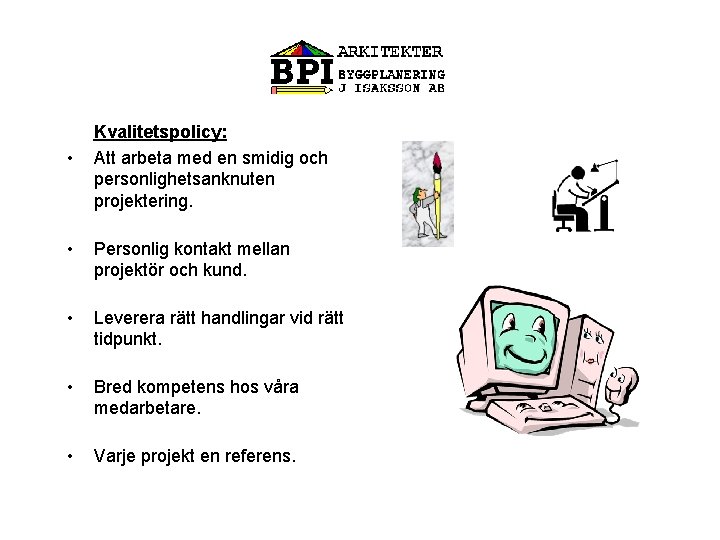 BPI ARKITEKTER BYGGPLANERING J ISAKSSON AB

Kvalitetspolicy:

• Att arbeta med en smidig och personlighetsanknuten projektering.

• Personlig kontakt mellan projektör och kund.

• Leverera rätt handlingar vid rätt tidpunkt.

• Bred kompetens hos våra medarbetare.

• Varje projekt en referens.